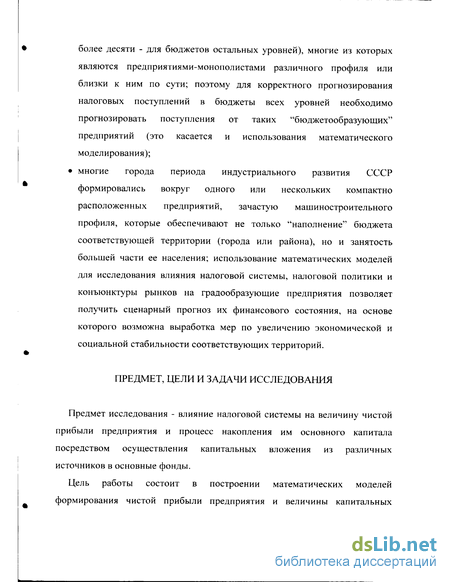 более десяти - для бюджетов остальных уровней), многие из которых являются предприятиями-монополистами различного профиля или близки к ним по сути; поэтому для корректного прогнозирования налоговых поступлений в бюджеты всех уровней необходимо прогнозировать поступления от таких "бюджетообразующих" предприятий (это касается и использования математического моделирования);

• многие города периода индустриального развития СССР формировались вокруг одного или нескольких компактно расположенных предприятий, зачастую машиностроительного профиля, которые обеспечивают не только "наполнение" бюджета соответствующей территории (города или района), но и занятость большей части ее населения; использование математических моделей для исследования влияния налоговой системы, налоговой политики и конъюнктуры рынков на градообразующие предприятия позволяет получить сценарный прогноз их финансового состояния, на основе которого возможна выработка мер по увеличению экономической и социальной стабильности соответствующих территорий.

ПРЕДМЕТ, ЦЕЛИ И ЗАДАЧИ ИССЛЕДОВАНИЯ

Предмет исследования - влияние налоговой системы на величину чистой прибыли предприятия и процесс накопления им основного капитала посредством осуществления капитальных вложения из различных источников в основные фонды.

Цель работы состоит в построении математических моделей формирования чистой прибыли предприятия и величины капитальных

dsLib.net
библиотека диссертаций